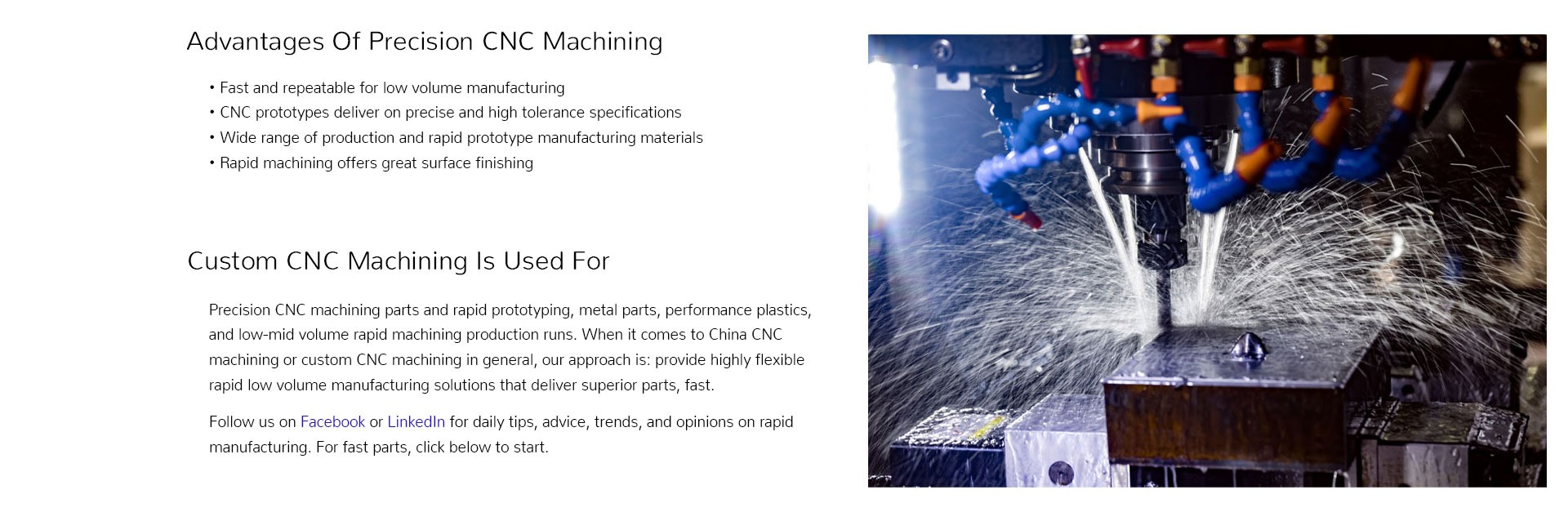 Advantages Of Precision CNC Machining

• Fast and repeatable for low volume manufacturing
• CNC prototypes deliver on precise and high tolerance specifications
• Wide range of production and rapid prototype manufacturing materials
• Rapid machining offers great surface finishing

Custom CNC Machining Is Used For

Precision CNC machining parts and rapid prototyping, metal parts, performance plastics, and low-mid volume rapid machining production runs. When it comes to China CNC machining or custom CNC machining in general, our approach is: provide highly flexible rapid low volume manufacturing solutions that deliver superior parts, fast.

Follow us on Facebook or LinkedIn for daily tips, advice, trends, and opinions on rapid manufacturing. For fast parts, click below to start.